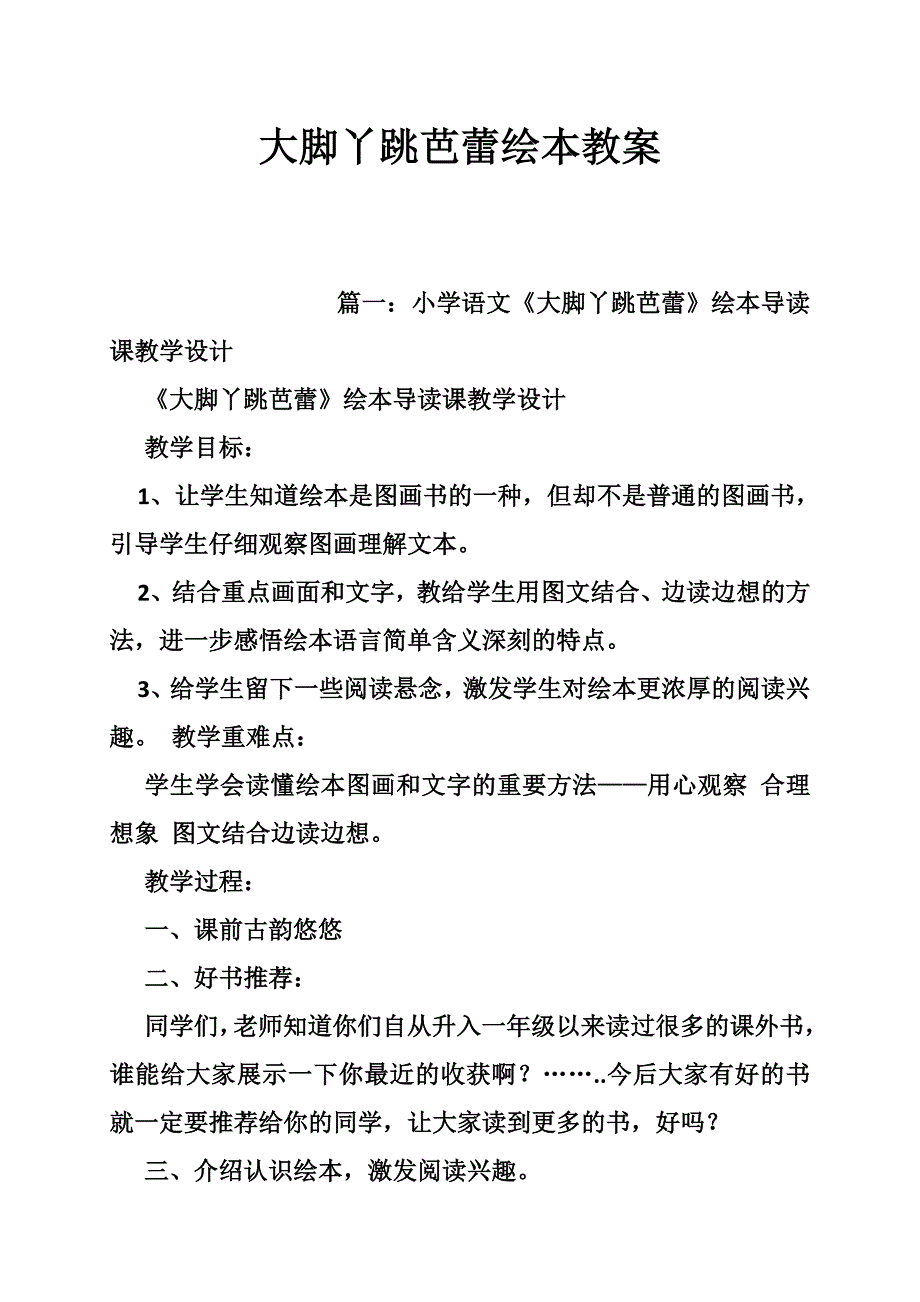 大脚丫跳芭蕾绘本教案

篇一：小学语文《大脚丫跳芭蕾》绘本导读课教学设计

《大脚丫跳芭蕾》绘本导读课教学设计

教学目标：

1、让学生知道绘本是图画书的一种，但却不是普通的图画书，引导学生仔细观察图画理解文本。

2、结合重点画面和文字，教给学生用图文结合、边读边想的方法，进一步感悟绘本语言简单含义深刻的特点。

3、给学生留下一些阅读悬念，激发学生对绘本更浓厚的阅读兴趣。 教学重难点：

学生学会读懂绘本图画和文字的重要方法——用心观察 合理想象 图文结合边读边想。

教学过程：

一、课前古韵悠悠

二、好书推荐：

同学们，老师知道你们自从升入一年级以来读过很多的课外书，谁能给大家展示一下你最近的收获啊？……..今后大家有好的书就一定要推荐给你的同学，让大家读到更多的书，好吗？

三、介绍认识绘本，激发阅读兴趣。